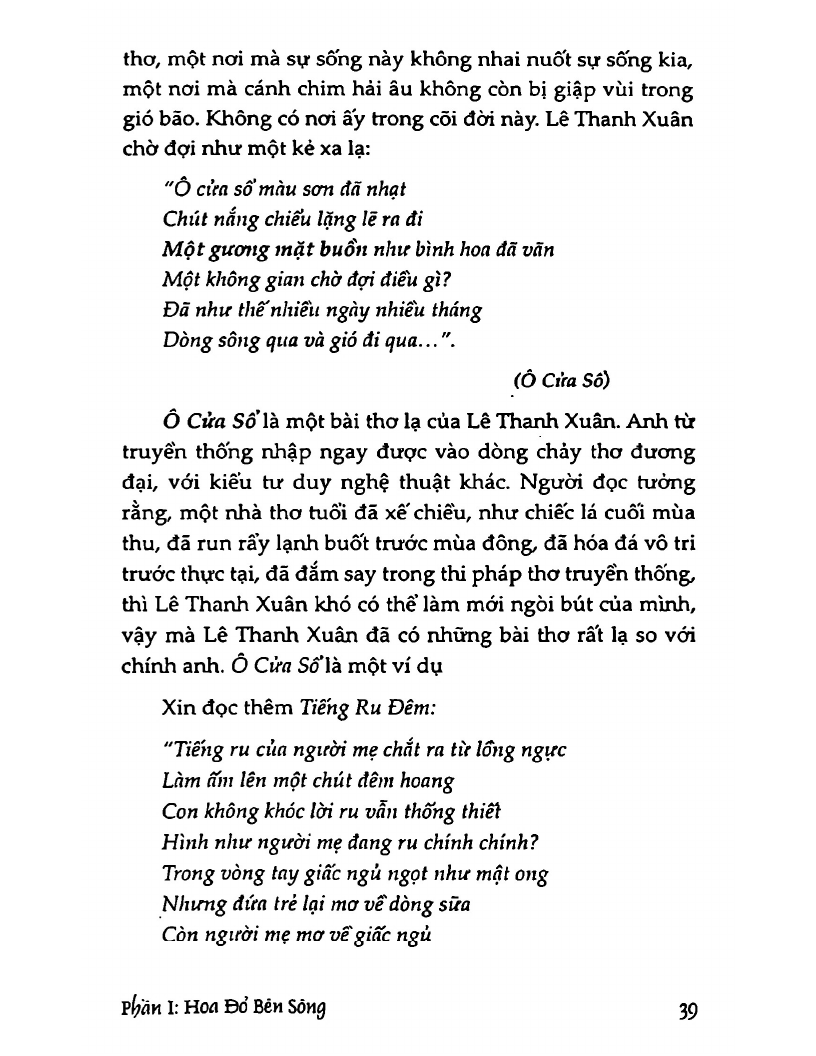 thơ, một nơi mà sự sống này không nhai nuốt sự sống kia, một nơi mà cánh chim hải âu không còn bị giập vùi trong gió bão. Không có nơi ấy trong cõi đời này. Lê Thanh Xuân chờ đợi như một kẻ xa lạ:

"Ô cửa sổ màu sơn đã nhạt
Chút nắng chiều lặng lẽ ra đi
Một gương mặt buồn như bình hoa đã vãn
Một không gian chờ đợi điều gì?
Đã như thế nhiều ngày nhiều tháng
Dòng sông qua và gió đi qua...".

(Ô Cửa Sổ)

Ô Cửa Sổ là một bài thơ lạ của Lê Thanh Xuân. Anh từ truyền thống nhập ngay được vào dòng chảy thơ đương đại, với kiểu tư duy nghệ thuật khác. Người đọc tưởng rằng, một nhà thơ tuổi đã xế chiều, như chiếc lá cuối mùa thu, đã run rẩy lạnh buốt trước mùa đông, đã hóa đá vô tri trước thực tại, đã đắm say trong thi pháp thơ truyền thống, thì Lê Thanh Xuân khó có thể làm mới ngòi bút của mình, vậy mà Lê Thanh Xuân đã có những bài thơ rất lạ so với chính anh. Ô Cửa Sổ là một ví dụ

Xin đọc thêm Tiếng Ru Đêm:

"Tiếng ru của người mẹ chắt ra từ lồng ngực
Làm ấm lên một chút đêm hoang
Con không khóc lời ru vẫn thống thiết
Hình như người mẹ đang ru chính chính?
Trong vòng tay giấc ngủ ngọt như mật ong
Nhưng đứa trẻ lại mơ về dòng sữa
Còn người mẹ mơ về giấc ngủ

Phần I: Hoa Đỏ Bên Sông

39